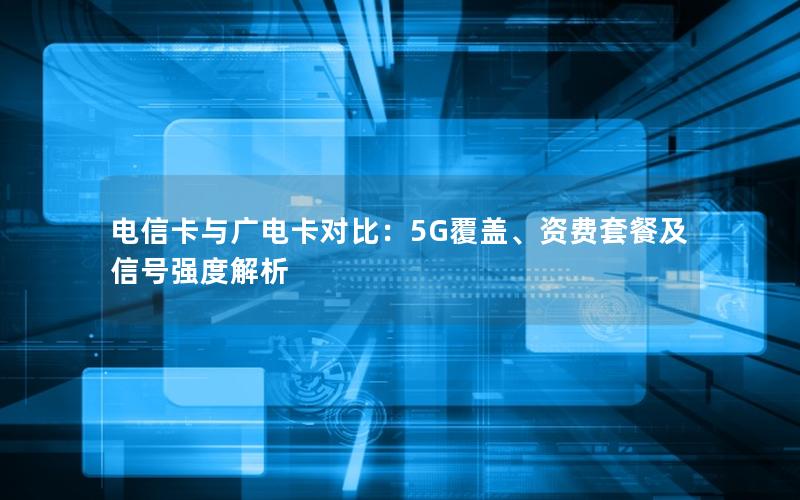 电信卡与广电卡对比：5G覆盖、资费套餐及信号强度解析